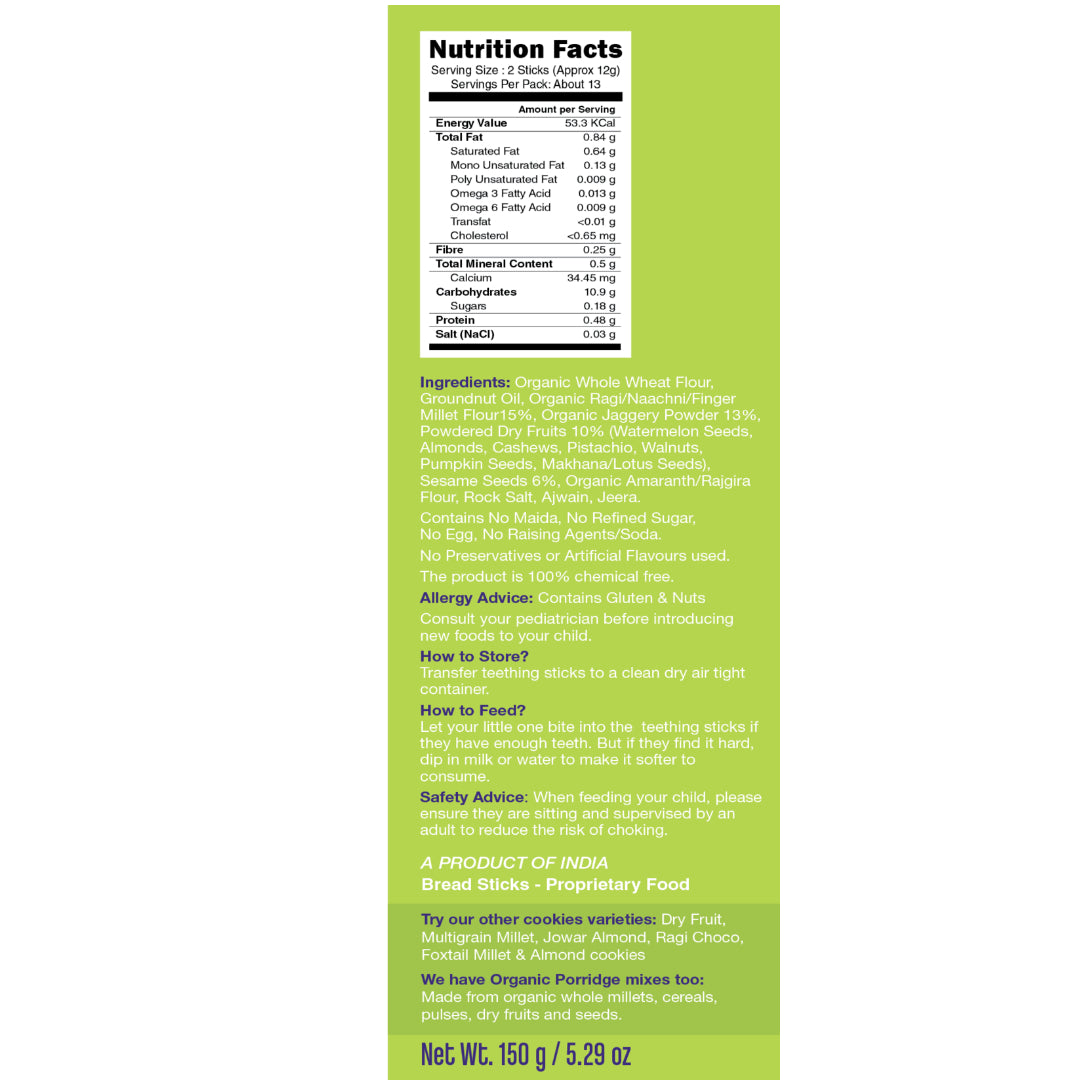 Nutrition Facts
Serving Size : 2 Sticks (Approx 12g)
Servings Per Pack: About 13

| | Amount per Serving |
|---|---|
| Energy Value | 53.3 KCal |
| Total Fat | 0.84 g |
| Saturated Fat | 0.64 g |
| Mono Unsaturated Fat | 0.13 g |
| Poly Unsaturated Fat | 0.009 g |
| Omega 3 Fatty Acid | 0.013 g |
| Omega 6 Fatty Acid | 0.009 g |
| Transfat | <0.01 g |
| Cholesterol | <0.65 mg |
| Fibre | 0.25 g |
| Total Mineral Content | 0.5 g |
| Calcium | 34.45 mg |
| Carbohydrates | 10.9 g |
| Sugars | 0.18 g |
| Protein | 0.48 g |
| Salt (NaCl) | 0.03 g |

Ingredients: Organic Whole Wheat Flour, Groundnut Oil, Organic Ragi/Naachni/Finger Millet Flour15%, Organic Jaggery Powder 13%, Powdered Dry Fruits 10% (Watermelon Seeds, Almonds, Cashews, Pistachio, Walnuts, Pumpkin Seeds, Makhana/Lotus Seeds), Sesame Seeds 6%, Organic Amaranth/Rajgira Flour, Rock Salt, Ajwain, Jeera.

Contains No Maida, No Refined Sugar, No Egg, No Raising Agents/Soda.

No Preservatives or Artificial Flavours used.

The product is 100% chemical free.

Allergy Advice: Contains Gluten & Nuts

Consult your pediatrician before introducing new foods to your child.

How to Store?
Transfer teething sticks to a clean dry air tight container.

How to Feed?
Let your little one bite into the teething sticks if they have enough teeth. But if they find it hard, dip in milk or water to make it softer to consume.

Safety Advice: When feeding your child, please ensure they are sitting and supervised by an adult to reduce the risk of choking.

A PRODUCT OF INDIA
Bread Sticks - Proprietary Food

Try our other cookies varieties: Dry Fruit, Multigrain Millet, Jowar Almond, Ragi Choco, Foxtail Millet & Almond cookies

We have Organic Porridge mixes too: Made from organic whole millets, cereals, pulses, dry fruits and seeds.

Net Wt. 150 g / 5.29 oz